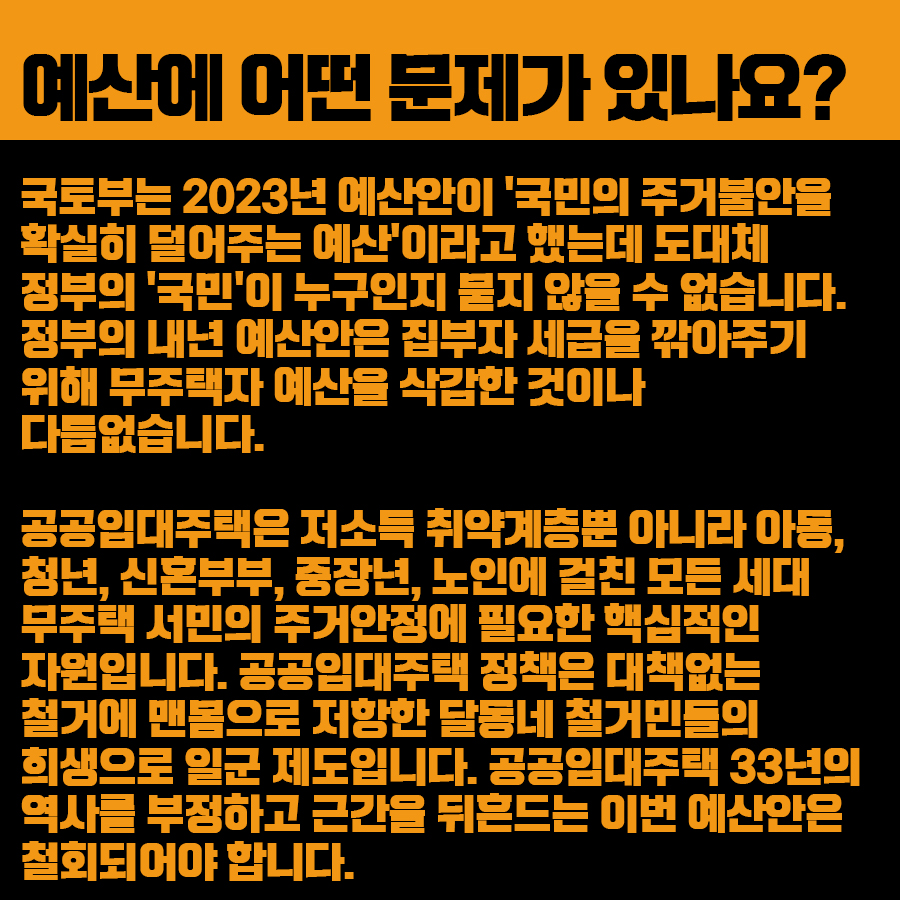 예산에 어떤 문제가 있나요?

국토부는 2023년 예산안이 '국민의 주거불안을 확실히 덜어주는 예산'이라고 했는데 도대체 정부의 '국민'이 누구인지 묻지 않을 수 없습니다. 정부의 내년 예산안은 집부자 세금을 깎아주기 위해 무주택자 예산을 삭감한 것이나 다름없습니다.

공공임대주택은 저소득 취약계층뿐 아니라 아동, 청년, 신혼부부, 중장년, 노인에 걸친 모든 세대 무주택 서민의 주거안정에 필요한 핵심적인 자원입니다. 공공임대주택 정책은 대책없는 철거에 맨몸으로 저항한 달동네 철거민들의 희생으로 일군 제도입니다. 공공임대주택 33년의 역사를 부정하고 근간을 뒤흔드는 이번 예산안은 철회되어야 합니다.